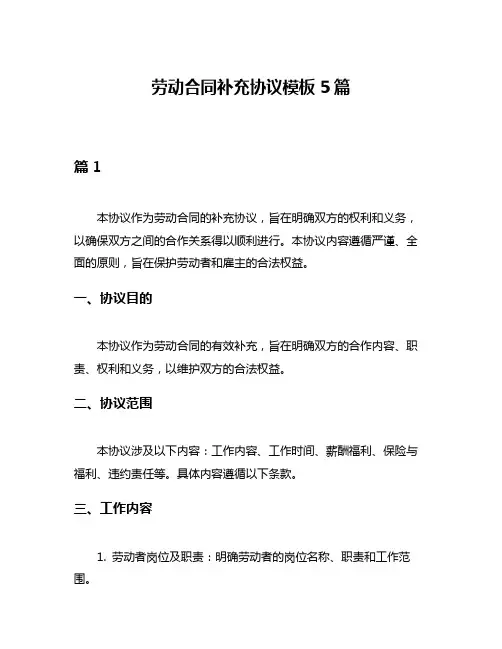 劳动合同补充协议模板 5 篇

篇 1

本协议作为劳动合同的补充协议，旨在明确双方的权利和义务，以确保双方之间的合作关系得以顺利进行。本协议内容遵循严谨、全面的原则，旨在保护劳动者和雇主的合法权益。

一、协议目的

本协议作为劳动合同的有效补充，旨在明确双方的合作内容、职责、权利和义务，以维护双方的合法权益。

二、协议范围

本协议涉及以下内容：工作内容、工作时间、薪酬福利、保险与福利、违约责任等。具体内容遵循以下条款。

三、工作内容

1. 劳动者岗位及职责：明确劳动者的岗位名称、职责和工作范围。